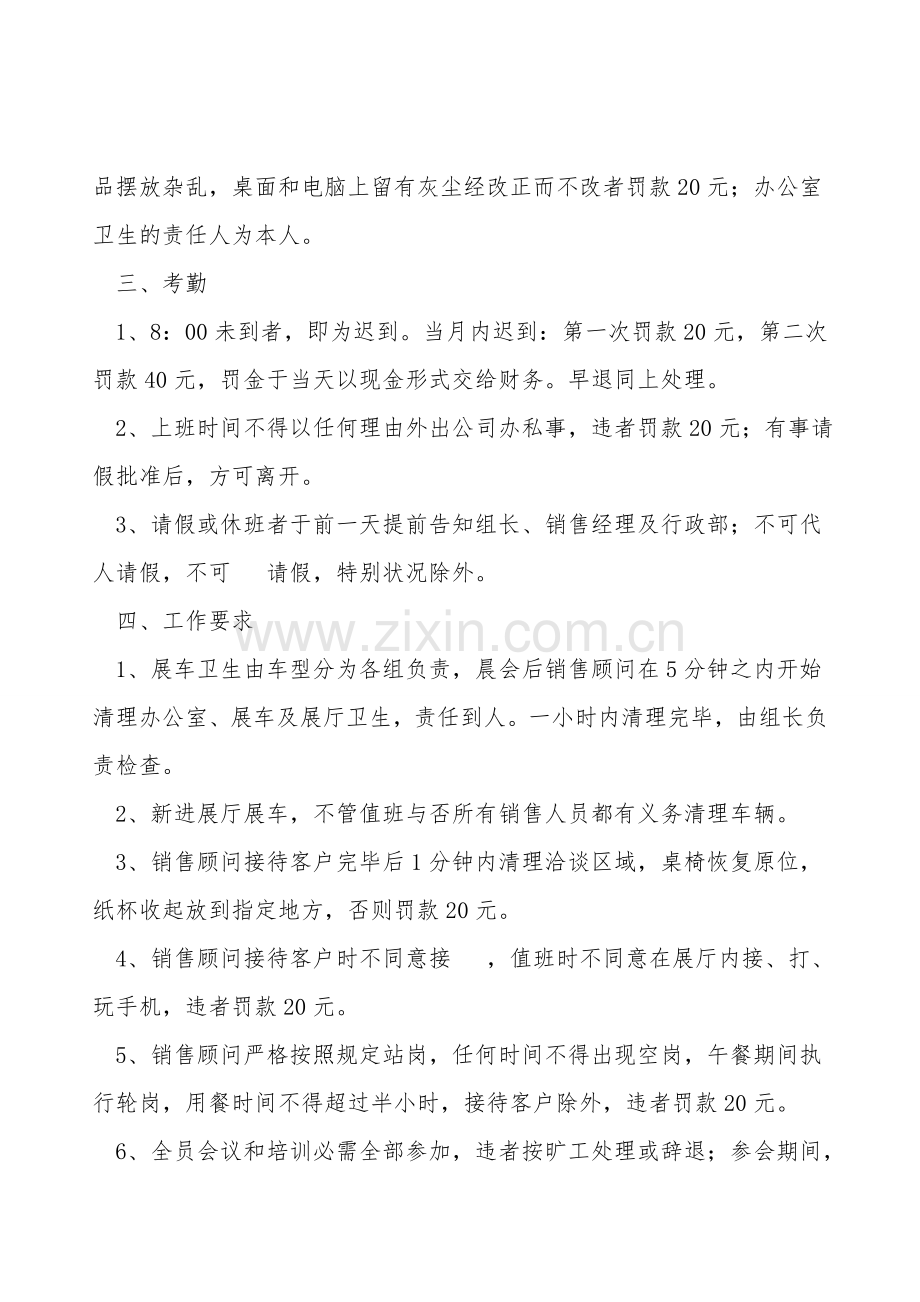 品摆放杂乱，桌面和电脑上留有灰尘经改正而不改者罚款 20 元；办公室卫生的责任人为本人。

三、考勤

1、8：00 未到者，即为迟到。当月内迟到：第一次罚款 20 元，第二次罚款 40 元，罚金于当天以现金形式交给财务。早退同上处理。

2、上班时间不得以任何理由外出公司办私事，违者罚款 20 元；有事请假批准后，方可离开。

3、请假或休班者于前一天提前告知组长、销售经理及行政部；不可代人请假，不可　请假，特别状况除外。

四、工作要求

www.zixin.com.cn

1、展车卫生由车型分为各组负责，晨会后销售顾问在 5 分钟之内开始清理办公室、展车及展厅卫生，责任到人。一小时内清理完毕，由组长负责检查。

2、新进展厅展车，不管值班与否所有销售人员都有义务清理车辆。

3、销售顾问接待客户完毕后 1 分钟内清理洽谈区域，桌椅恢复原位，纸杯收起放到指定地方，否则罚款 20 元。

4、销售顾问接待客户时不同意接　，值班时不同意在展厅内接、打、玩手机，违者罚款 20 元。

5、销售顾问严格按照规定站岗，任何时间不得出现空岗，午餐期间执行轮岗，用餐时间不得超过半小时，接待客户除外，违者罚款 20 元。

6、全员会议和培训必需全部参加，违者按旷工处理或辞退；参会期间，